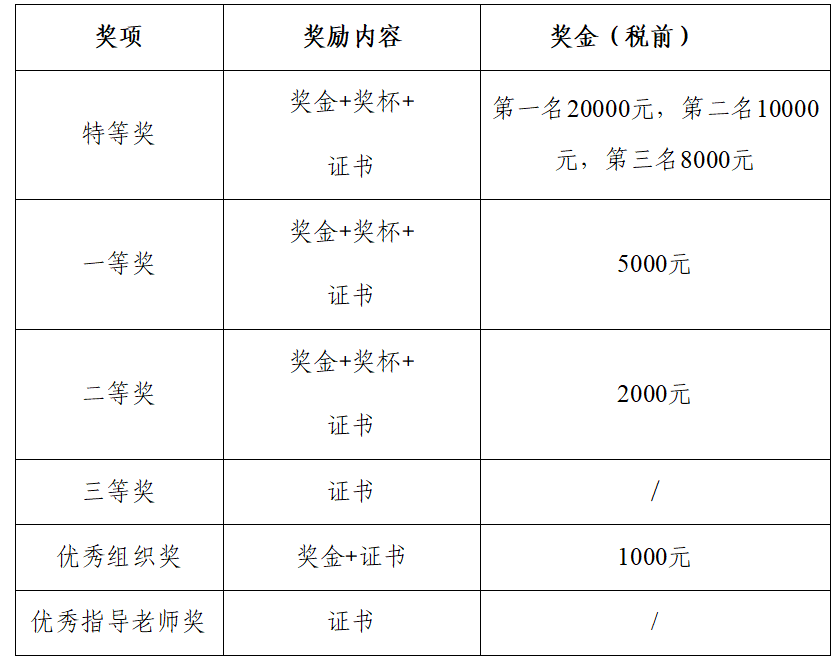 | 奖项 | 奖励内容 | 奖金（税前） |
|---|---|---|
| 特等奖 | 奖金+奖杯+证书 | 第一名20000元，第二名10000元，第三名8000元 |
| 一等奖 | 奖金+奖杯+证书 | 5000元 |
| 二等奖 | 奖金+奖杯+证书 | 2000元 |
| 三等奖 | 证书 | / |
| 优秀组织奖 | 奖金+证书 | 1000元 |
| 优秀指导老师奖 | 证书 | / |